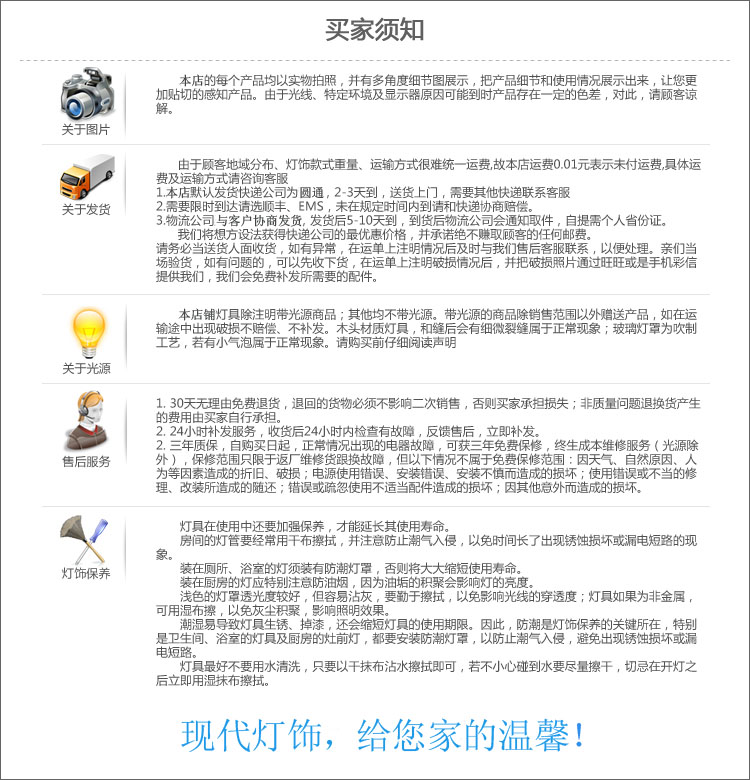 买家须知

关于图片

本店的每个产品均以实物拍照，并有多角度细节图展示，把产品细节和使用情况展示出来，让您更加贴切的感知产品。由于光线、特定环境及显示器原因可能到时产品存在一定的色差，对此，请顾客谅解。

关于发货

由于顾客地域分布、灯饰款式重量、运输方式很难统一运费,故本店运费0.01元表示未付运费,具体运费及运输方式请咨询客服
1.本店默认发货快递公司为圆通，2-3天到，送货上门，需要其他快递联系客服
2.需要限时到达请选顺丰、EMS，未在规定时间内到请和快递协商赔偿。
3.物流公司与客户协商发货, 发货后5-10天到，到货后物流公司会通知取件，自提需个人省份证。
我们将想方设法获得快递公司的最优惠价格，并承诺绝不赚取顾客的任何邮费。
请务必当送货人面收货，如有异常，在运单上注明情况后及时与我们售后客服联系，以便处理。亲们当场验货，如有问题的，可以先收下货，在运单上注明破损情况后，并把破损照片通过旺旺或是手机彩信提供我们，我们会免费补发所需要的配件。

关于光源

本店铺灯具除注明带光源商品；其他均不带光源。带光源的商品除销售范围以外赠送产品，如在运输途中出现破损不赔偿、不补发。木头材质灯具，和缝后会有细微裂缝属于正常现象；玻璃灯罩为吹制工艺，若有小气泡属于正常现象。请购买前仔细阅读声明

售后服务

1. 30天无理由免费退货，退回的货物必须不影响二次销售，否则买家承担损失；非质量问题退换货产生的费用由买家自行承担。
2. 24小时补发服务，收货后24小时内检查有故障，反馈售后，立即补发。
2. 三年质保，自购买日起，正常情况出现的电器故障，可获三年免费保修，终生成本维修服务（光源除外），保修范围只限于返厂维修货跟换故障，但以下情况不属于免费保修范围：因天气、自然原因、人为等因素造成的折旧、破损；电源使用错误、安装错误、安装不慎而造成的损坏；使用错误或不当的修理、改装所造成的随还；错误或疏忽使用不适当配件造成的损坏；因其他意外而造成的损坏。

灯饰保养

灯具在使用中还要加强保养，才能延长其使用寿命。
房间的灯管要经常用干布擦拭，并注意防止潮气入侵，以免时间长了出现锈蚀损坏或漏电短路的现象。
装在厕所、浴室的灯须装有防潮灯罩，否则将大大缩短使用寿命。
装在厨房的灯应特别注意防油烟，因为油垢的积聚会影响灯的亮度。
浅色的灯罩透光度较好，但容易沾灰，要勤于擦拭，以免影响光线的穿透度；灯具如果为非金属，可用湿布擦，以免灰尘积聚，影响照明效果。
潮湿易导致灯具生锈、掉漆，还会缩短灯具的使用期限。因此，防潮是灯饰保养的关键所在，特别是卫生间、浴室的灯具及厨房的灶前灯，都要安装防潮灯罩，以防止潮气入侵，避免出现锈蚀损坏或漏电短路。
灯具最好不要用水清洗，只要以干抹布沾水擦拭即可，若不小心碰到水要尽量擦干，切忌在开灯之后立即用湿抹布擦拭。

现代灯饰，给您家的温馨！